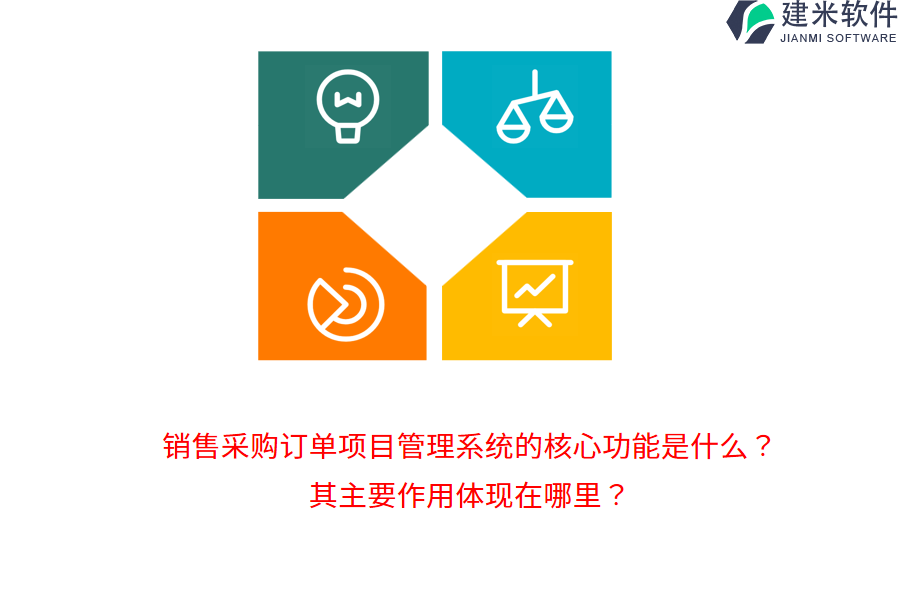 建米软件
JIANMI SOFTWARE

销售采购订单项目管理系统的核心功能是什么？
其主要作用体现在哪里？